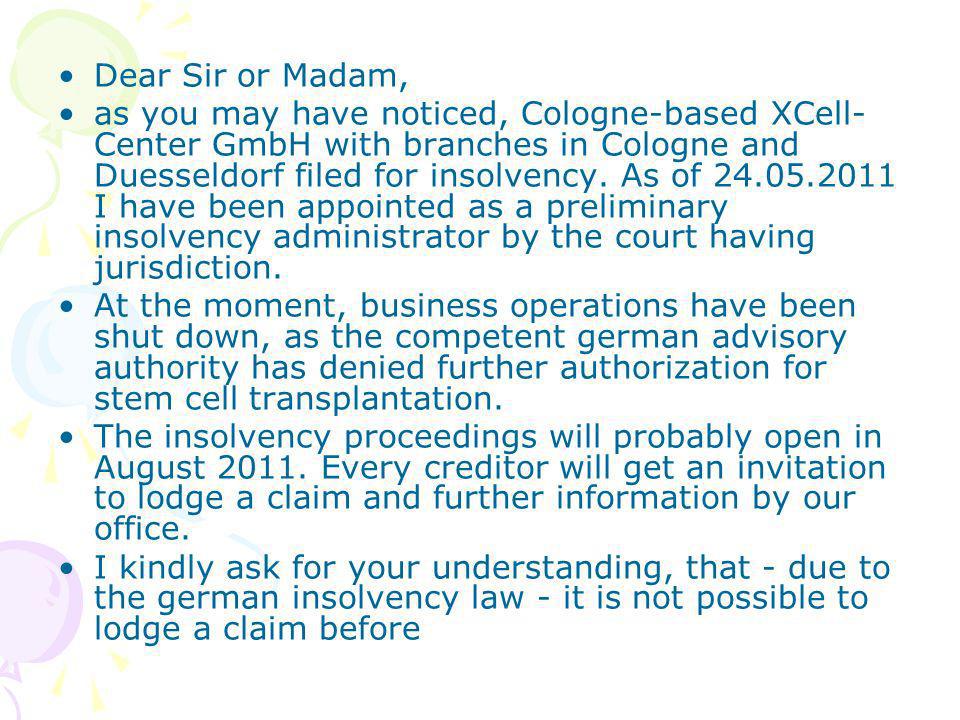 • Dear Sir or Madam,
• as you may have noticed, Cologne-based XCell-Center GmbH with branches in Cologne and Duesseldorf filed for insolvency. As of 24.05.2011 I have been appointed as a preliminary insolvency administrator by the court having jurisdiction.
• At the moment, business operations have been shut down, as the competent german advisory authority has denied further authorization for stem cell transplantation.
• The insolvency proceedings will probably open in August 2011. Every creditor will get an invitation to lodge a claim and further information by our office.
• I kindly ask for your understanding, that - due to the german insolvency law - it is not possible to lodge a claim before